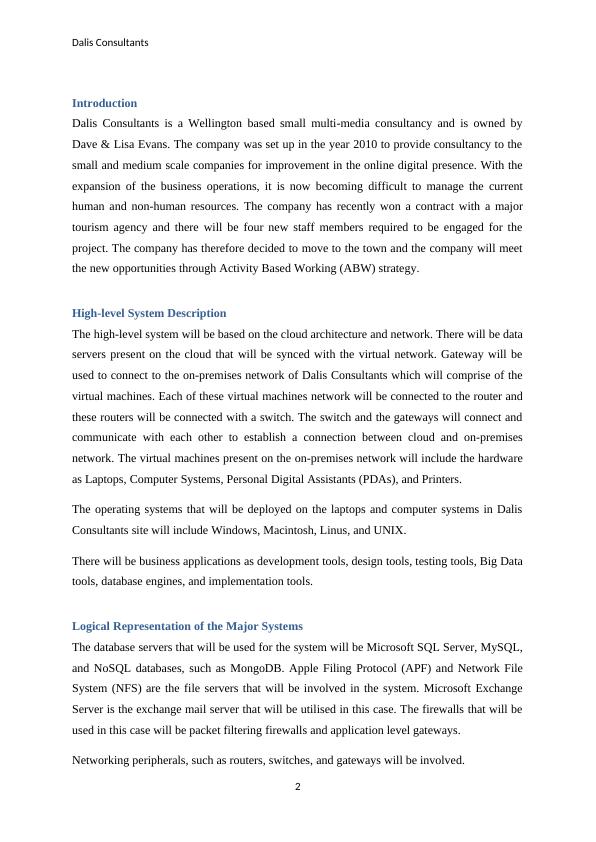 Dalis Consultants

Introduction

Dalis Consultants is a Wellington based small multi-media consultancy and is owned by Dave & Lisa Evans. The company was set up in the year 2010 to provide consultancy to the small and medium scale companies for improvement in the online digital presence. With the expansion of the business operations, it is now becoming difficult to manage the current human and non-human resources. The company has recently won a contract with a major tourism agency and there will be four new staff members required to be engaged for the project. The company has therefore decided to move to the town and the company will meet the new opportunities through Activity Based Working (ABW) strategy.

High-level System Description

The high-level system will be based on the cloud architecture and network. There will be data servers present on the cloud that will be synced with the virtual network. Gateway will be used to connect to the on-premises network of Dalis Consultants which will comprise of the virtual machines. Each of these virtual machines network will be connected to the router and these routers will be connected with a switch. The switch and the gateways will connect and communicate with each other to establish a connection between cloud and on-premises network. The virtual machines present on the on-premises network will include the hardware as Laptops, Computer Systems, Personal Digital Assistants (PDAs), and Printers.

The operating systems that will be deployed on the laptops and computer systems in Dalis Consultants site will include Windows, Macintosh, Linus, and UNIX.

There will be business applications as development tools, design tools, testing tools, Big Data tools, database engines, and implementation tools.

Logical Representation of the Major Systems

The database servers that will be used for the system will be Microsoft SQL Server, MySQL, and NoSQL databases, such as MongoDB. Apple Filing Protocol (APF) and Network File System (NFS) are the file servers that will be involved in the system. Microsoft Exchange Server is the exchange mail server that will be utilised in this case. The firewalls that will be used in this case will be packet filtering firewalls and application level gateways.

Networking peripherals, such as routers, switches, and gateways will be involved.

2